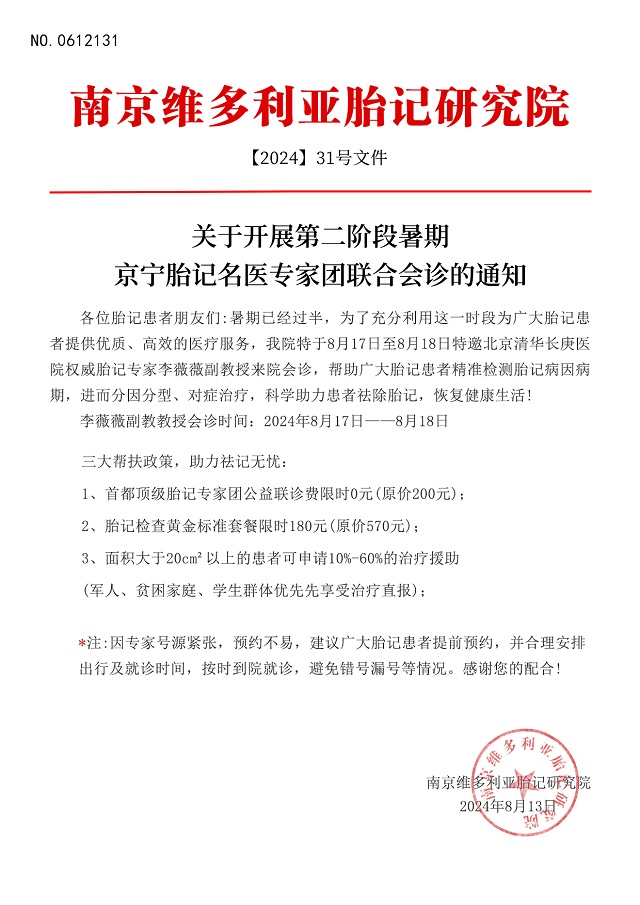 NO.0612131

南京维多利亚胎记研究院

【2024】31号文件

关于开展第二阶段暑期
京宁胎记名医专家团联合会诊的通知

各位胎记患者朋友们:暑期已经过半，为了充分利用这一时段为广大胎记患者提供优质、高效的医疗服务，我院特于8月17日至8月18日特邀北京清华长庚医院权威胎记专家李薇薇副教授来院会诊，帮助广大胎记患者精准检测胎记病因病期，进而分因分型、对症治疗，科学助力患者祛除胎记，恢复健康生活!
李薇薇副教教授会诊时间：2024年8月17日——8月18日

三大帮扶政策，助力祛记无忧：

1、首都顶级胎记专家团公益联诊费限时0元(原价200元)；

2、胎记检查黄金标准套餐限时180元(原价570元)；

3、面积大于$20cm^2$以上的患者可申请10%-60%的治疗援助

(军人、贫困家庭、学生群体优先先享受治疗直报)；

*注:因专家号源紧张，预约不易，建议广大胎记患者提前预约，并合理安排出行及就诊时间，按时到院就诊，避免错号漏号等情况。感谢您的配合!

南京维多利亚胎记研究院
2024年8月13日

南京维多利亚胎记研究院